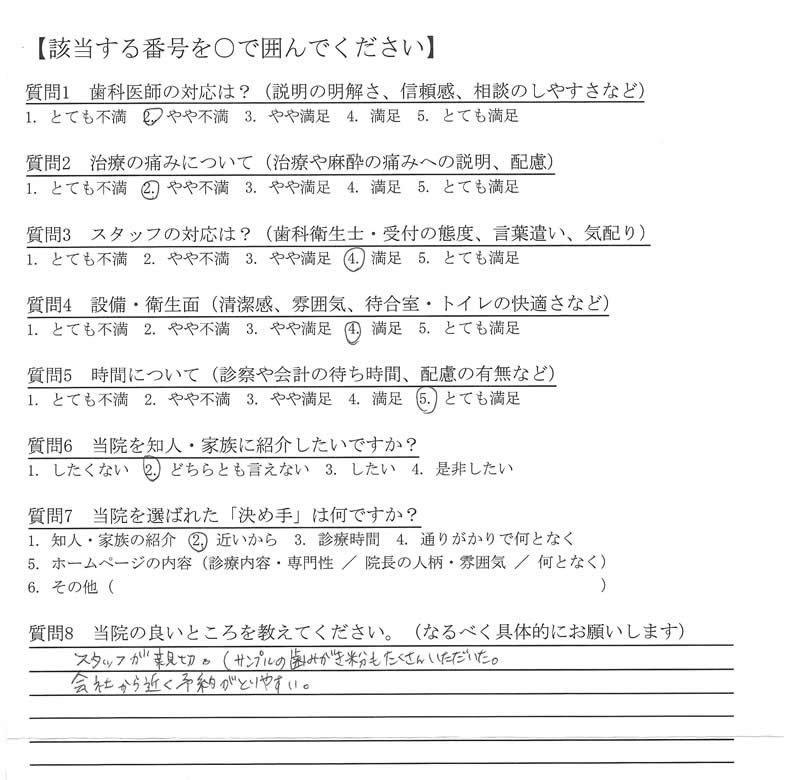 【該当する番号を○で囲んでください】

質問1　歯科医師の対応は？（説明の明解さ、信頼感、相談のしやすさなど）
1. とても不満　2. やや不満　3. やや満足　4. 満足　5. とても満足

質問2　治療の痛みについて（治療や麻酔の痛みへの説明、配慮）
1. とても不満　2. やや不満　3. やや満足　4. 満足　5. とても満足

質問3　スタッフの対応は？（歯科衛生士・受付の態度、言葉遣い、気配り）
1. とても不満　2. やや不満　3. やや満足　4. 満足　5. とても満足

質問4　設備・衛生面（清潔感、雰囲気、待合室・トイレの快適さなど）
1. とても不満　2. やや不満　3. やや満足　4. 満足　5. とても満足

質問5　時間について（診察や会計の待ち時間、配慮の有無など）
1. とても不満　2. やや不満　3. やや満足　4. 満足　5. とても満足

質問6　当院を知人・家族に紹介したいですか？
1. したくない　2. どちらとも言えない　3. したい　4. 是非したい

質問7　当院を選ばれた「決め手」は何ですか？
1. 知人・家族の紹介　2. 近いから　3. 診療時間　4. 通りがかりで何となく
5. ホームページの内容（診療内容・専門性 ／ 院長の人柄・雰囲気 ／ 何となく）
6. その他（　　　　　　　　　　　　　　　　　　　　）

質問8　当院の良いところを教えてください。（なるべく具体的にお願いします）
スタッフが親切。（サンプルの歯みがき粉もたくさんいただいた。
会社から近く予約がとりやすい。